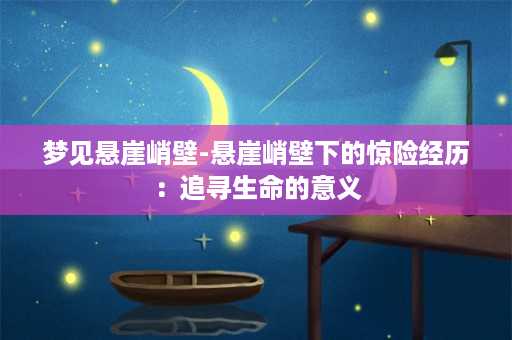 梦见悬崖峭壁-悬崖峭壁下的惊险经历：追寻生命的意义